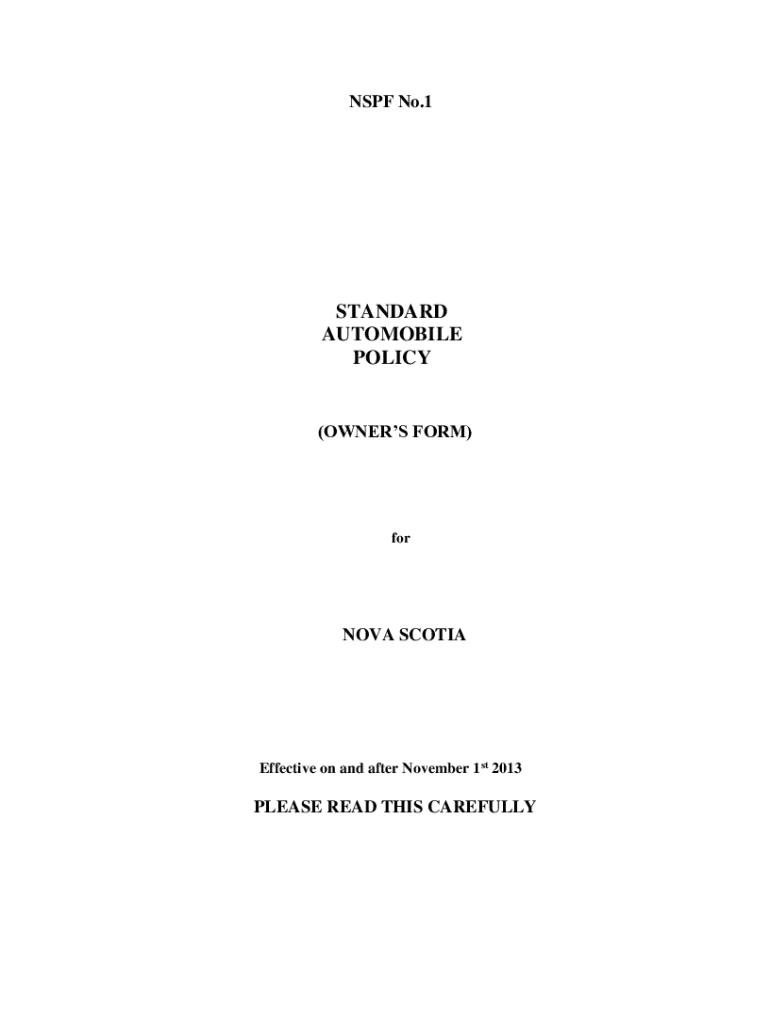 NSPF No.1

STANDARD
AUTOMOBILE
POLICY

(OWNER'S FORM)

for

NOVA SCOTIA

Effective on and after November 1st 2013

PLEASE READ THIS CAREFULLY